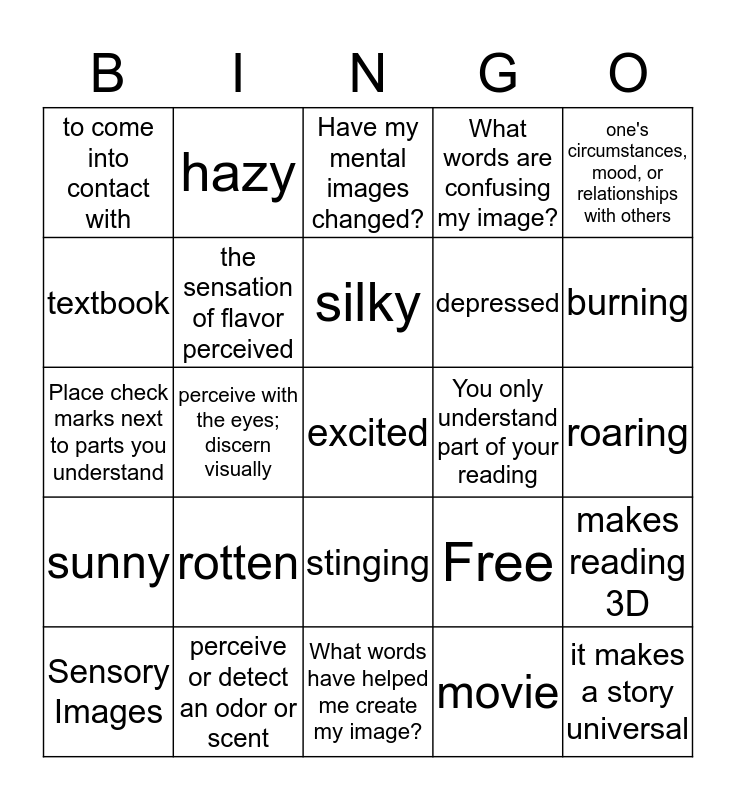 | B | I | N | G | O |
|---|---|---|---|---|
| to come into contact with | hazy | Have my mental images changed? | What words are confusing my image? | one's circumstances, mood, or relationships with others |
| textbook | the sensation of flavor perceived | silky | depressed | burning |
| Place check marks next to parts you understand | perceive with the eyes; discern visually | excited | You only understand part of your reading | roaring |
| sunny | rotten | stinging | Free | makes reading 3D |
| Sensory Images | perceive or detect an odor or scent | What words have helped me create my image? | movie | it makes a story universal |